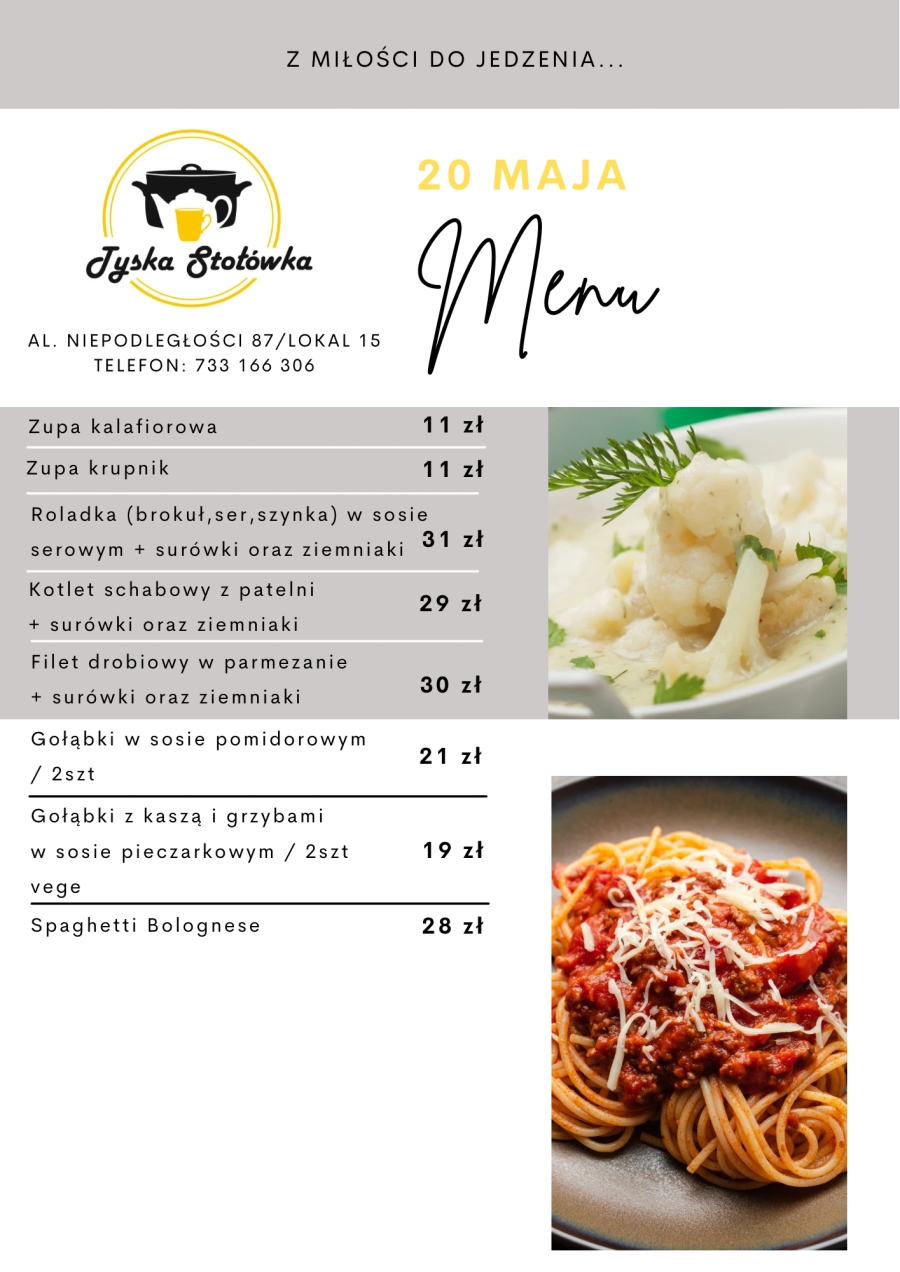 Z MIŁOŚCI DO JEDZENIA...

Tyska Stołówka

AL. NIEPODLEGŁOŚCI 87/LOKAL 15
TELEFON: 733 166 306

20 MAJA

Menu

| | |
|---|---|
| Zupa kalafiorowa | 11 zł |
| Zupa krupnik | 11 zł |
| Roladka (brokuł,ser,szynka) w sosie serowym + surówki oraz ziemniaki | 31 zł |
| Kotlet schabowy z patelni + surówki oraz ziemniaki | 29 zł |
| Filet drobiowy w parmezanie + surówki oraz ziemniaki | 30 zł |
| Gołąbki w sosie pomidorowym / 2szt | 21 zł |
| Gołąbki z kaszą i grzybami w sosie pieczarkowym / 2szt vege | 19 zł |
| Spaghetti Bolognese | 28 zł |